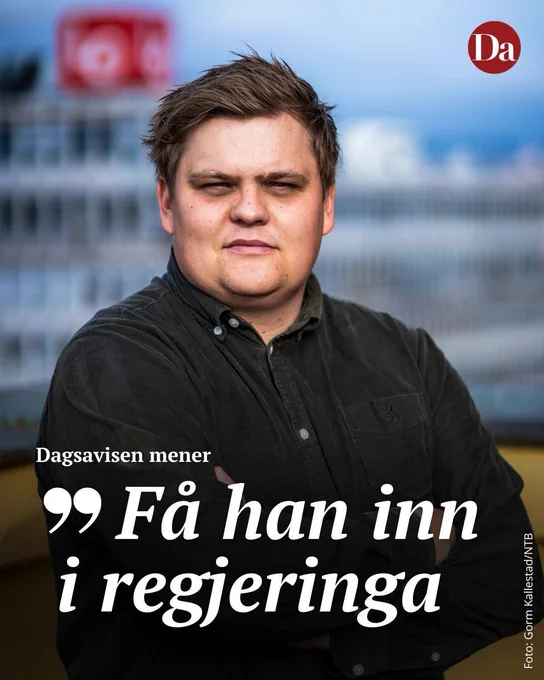 Da

Dagsavisen mener

" Få han inn i regjeringa

Foto: Gorm Kallestad/NTB